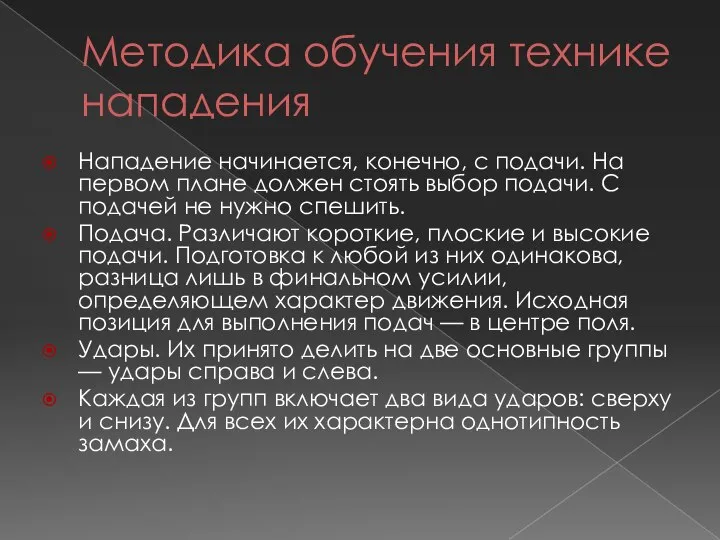 Методика обучения технике нападения

Нападение начинается, конечно, с подачи. На первом плане должен стоять выбор подачи. С подачей не нужно спешить.

Подача. Различают короткие, плоские и высокие подачи. Подготовка к любой из них одинакова, разница лишь в финальном усилии, определяющем характер движения. Исходная позиция для выполнения подач — в центре поля.

Удары. Их принято делить на две основные группы — удары справа и слева.

Каждая из групп включает два вида ударов: сверху и снизу. Для всех их характерна однотипность замаха.